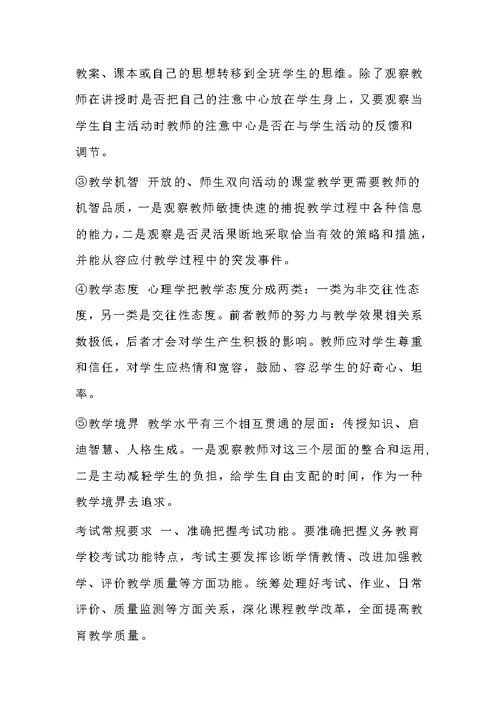 教案、课本或自己的思想转移到全班学生的思维。除了观察教师在讲授时是否把自己的注意中心放在学生身上，又要观察当学生自主活动时教师的注意中心是否在与学生活动的反馈和调节。

③教学机智 开放的、师生双向活动的课堂教学更需要教师的机智品质，一是观察教师敏捷快速的捕捉教学过程中各种信息的能力，二是观察是否灵活果断地采取恰当有效的策略和措施，并能从容应付教学过程中的突发事件。

④教学态度 心理学把教学态度分成两类：一类为非交往性态度，另一类是交往性态度。前者教师的努力与教学效果相关系数极低，后者才会对学生产生积极的影响。教师应对学生尊重和信任，对学生应热情和宽容，鼓励、容忍学生的好奇心、坦率。

⑤教学境界 教学水平有三个相互贯通的层面：传授知识、启迪智慧、人格生成。一是观察教师对这三个层面的整合和运用，二是主动减轻学生的负担，给学生自由支配的时间，作为一种教学境界去追求。

考试常规要求 一、准确把握考试功能。要准确把握义务教育学校考试功能特点，考试主要发挥诊断学情教情、改进加强教学、评价教学质量等方面功能。统筹处理好考试、作业、日常评价、质量监测等方面关系，深化课程教学改革，全面提高教育教学质量。